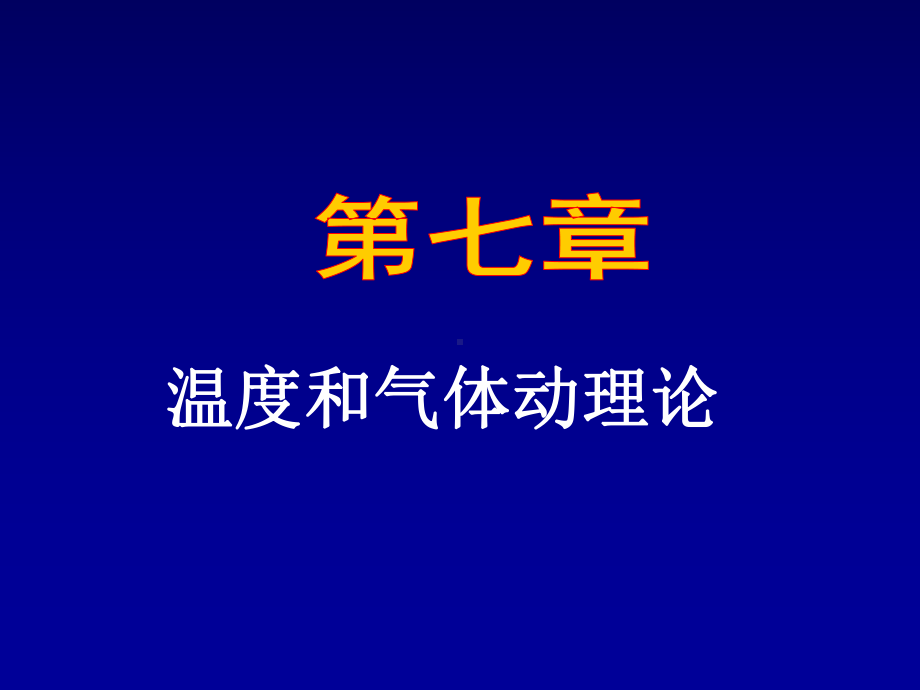 第七章

温度和气体动理论